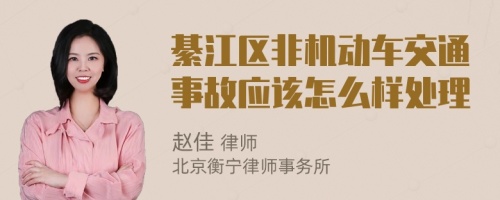 綦江区非机动车交通事故应该怎么样处理

赵佳 律师
北京衡宁律师事务所